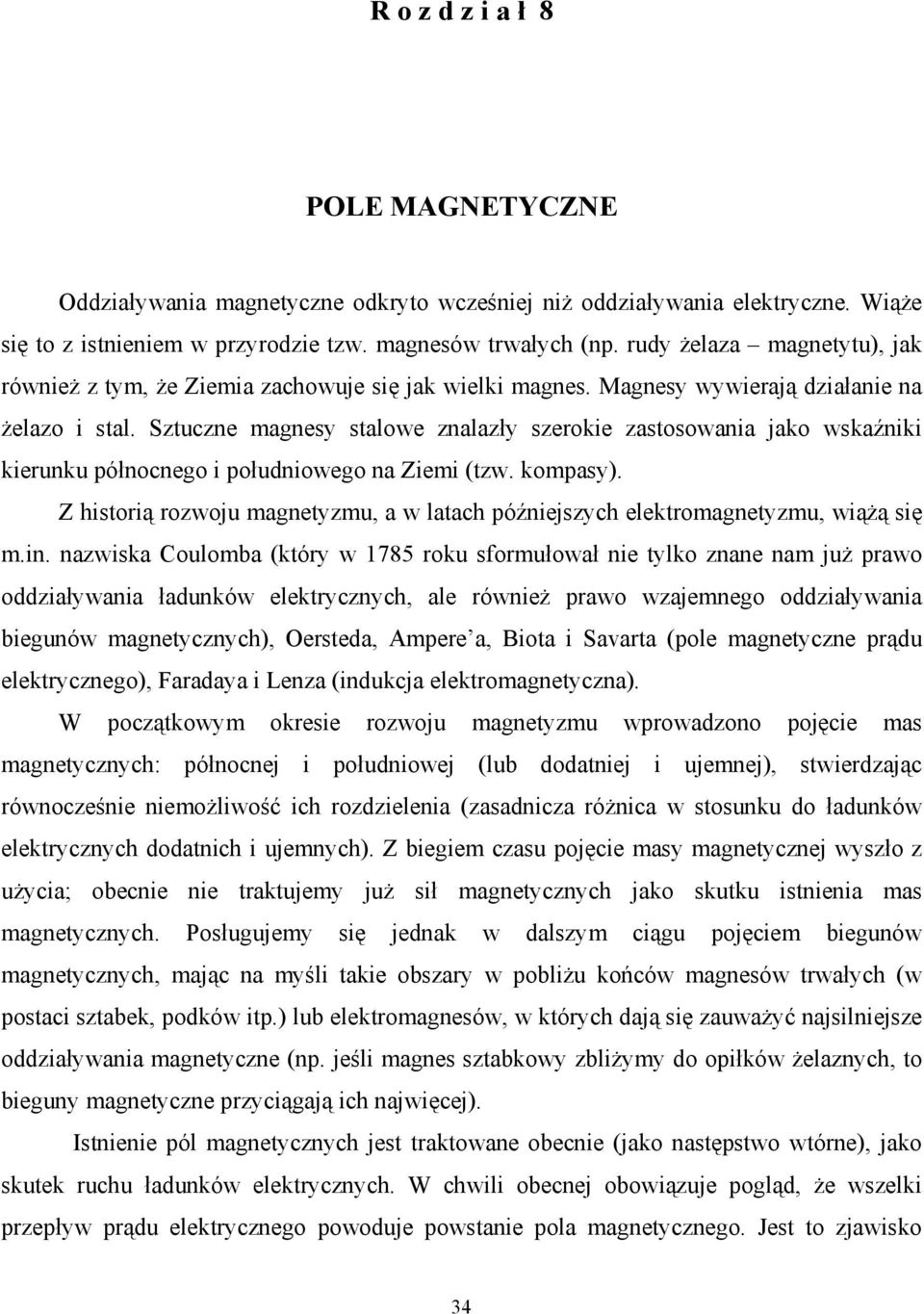 R o z d z i a ł 8

POLE MAGNETYCZNE

Oddziaływania magnetyczne odkryto wcześniej niż oddziaływania elektryczne. Wiąże się to z istnieniem w przyrodzie tzw. magnesów trwałych (np. rudy żelaza – magnetytu), jak również z tym, że Ziemia zachowuje się jak wielki magnes. Magnesy wywierają działanie na żelazo i stal. Sztuczne magnesy stalowe znalazły szerokie zastosowania jako wskaźniki kierunku północnego i południowego na Ziemi (tzw. kompasy).

Z historią rozwoju magnetyzmu, a w latach późniejszych elektromagnetyzmu, wiążą się m.in. nazwiska Coulomba (który w 1785 roku sformułował nie tylko znane nam już prawo oddziaływania ładunków elektrycznych, ale również prawo wzajemnego oddziaływania biegunów magnetycznych), Oersteda, Ampere'a, Biota i Savarta (pole magnetyczne prądu elektrycznego), Faradaya i Lenza (indukcja elektromagnetyczna).

W początkowym okresie rozwoju magnetyzmu wprowadzono pojęcie mas magnetycznych: północnej i południowej (lub dodatniej i ujemnej), stwierdzając równocześnie niemożliwość ich rozdzielenia (zasadnicza różnica w stosunku do ładunków elektrycznych dodatnich i ujemnych). Z biegiem czasu pojęcie masy magnetycznej wyszło z użycia; obecnie nie traktujemy już sił magnetycznych jako skutku istnienia mas magnetycznych. Posługujemy się jednak w dalszym ciągu pojęciem biegunów magnetycznych, mając na myśli takie obszary w pobliżu końców magnesów trwałych (w postaci sztabek, podków itp.) lub elektromagnesów, w których dają się zauważyć najsilniejsze oddziaływania magnetyczne (np. jeśli magnes sztabkowy zbliżymy do opiłków żelaznych, to bieguny magnetyczne przyciągają ich najwięcej).

Istnienie pól magnetycznych jest traktowane obecnie (jako następstwo wtórne), jako skutek ruchu ładunków elektrycznych. W chwili obecnej obowiązuje pogląd, że wszelki przepływ prądu elektrycznego powoduje powstanie pola magnetycznego. Jest to zjawisko

34